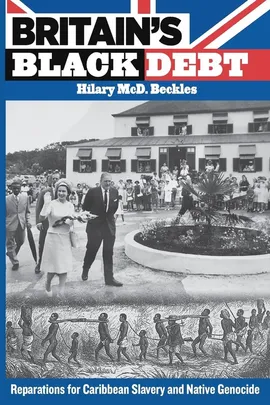 BRITAIN'S
BLACK DEBT
Hilary McD. Beckles

Reparations for Caribbean Slavery and Native Genocide